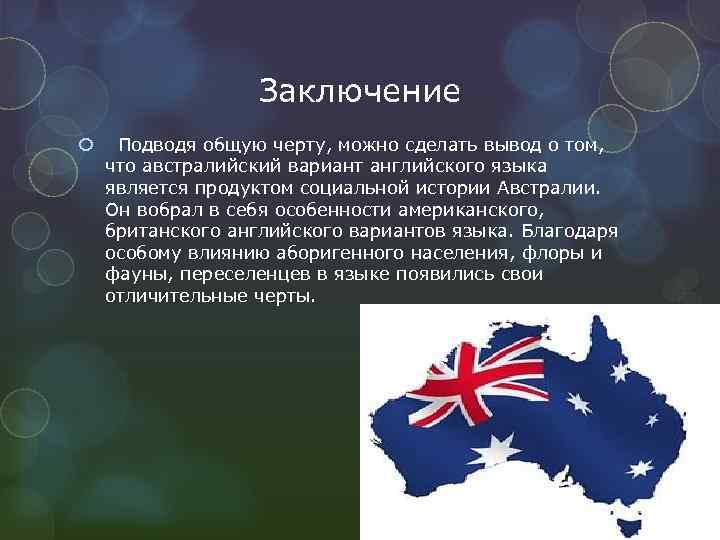 Заключение

Подводя общую черту, можно сделать вывод о том, что австралийский вариант английского языка является продуктом социальной истории Австралии. Он вобрал в себя особенности американского, британского английского вариантов языка. Благодаря особому влиянию аборигенного населения, флоры и фауны, переселенцев в языке появились свои отличительные черты.